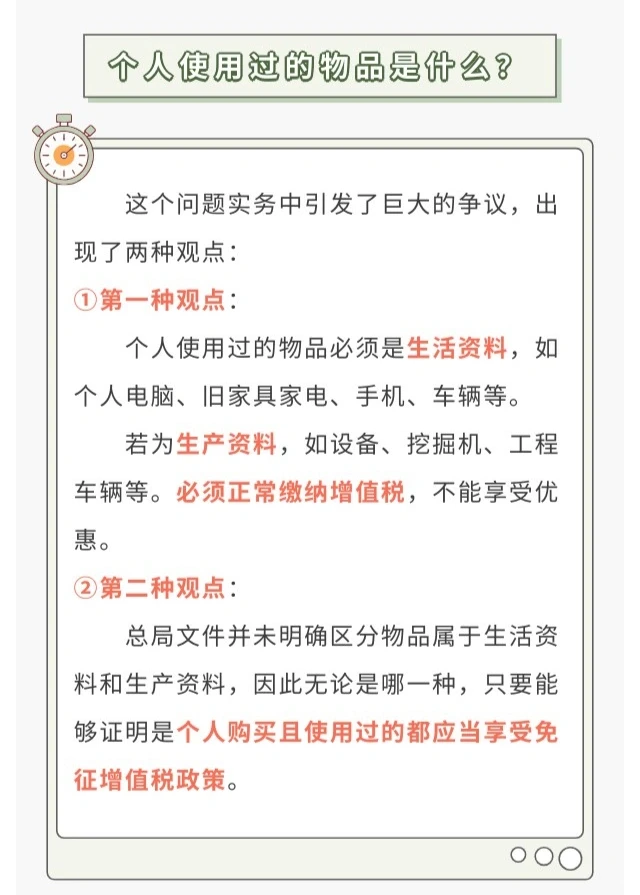 个人使用过的物品是什么？

这个问题实务中引发了巨大的争议，出现了两种观点：

①第一种观点：

个人使用过的物品必须是生活资料，如个人电脑、旧家具家电、手机、车辆等。

若为生产资料，如设备、挖掘机、工程车辆等。必须正常缴纳增值税，不能享受优惠。

②第二种观点：

总局文件并未明确区分物品属于生活资料和生产资料，因此无论是哪一种，只要能够证明是个人购买且使用过的都应当享受免征增值税政策。